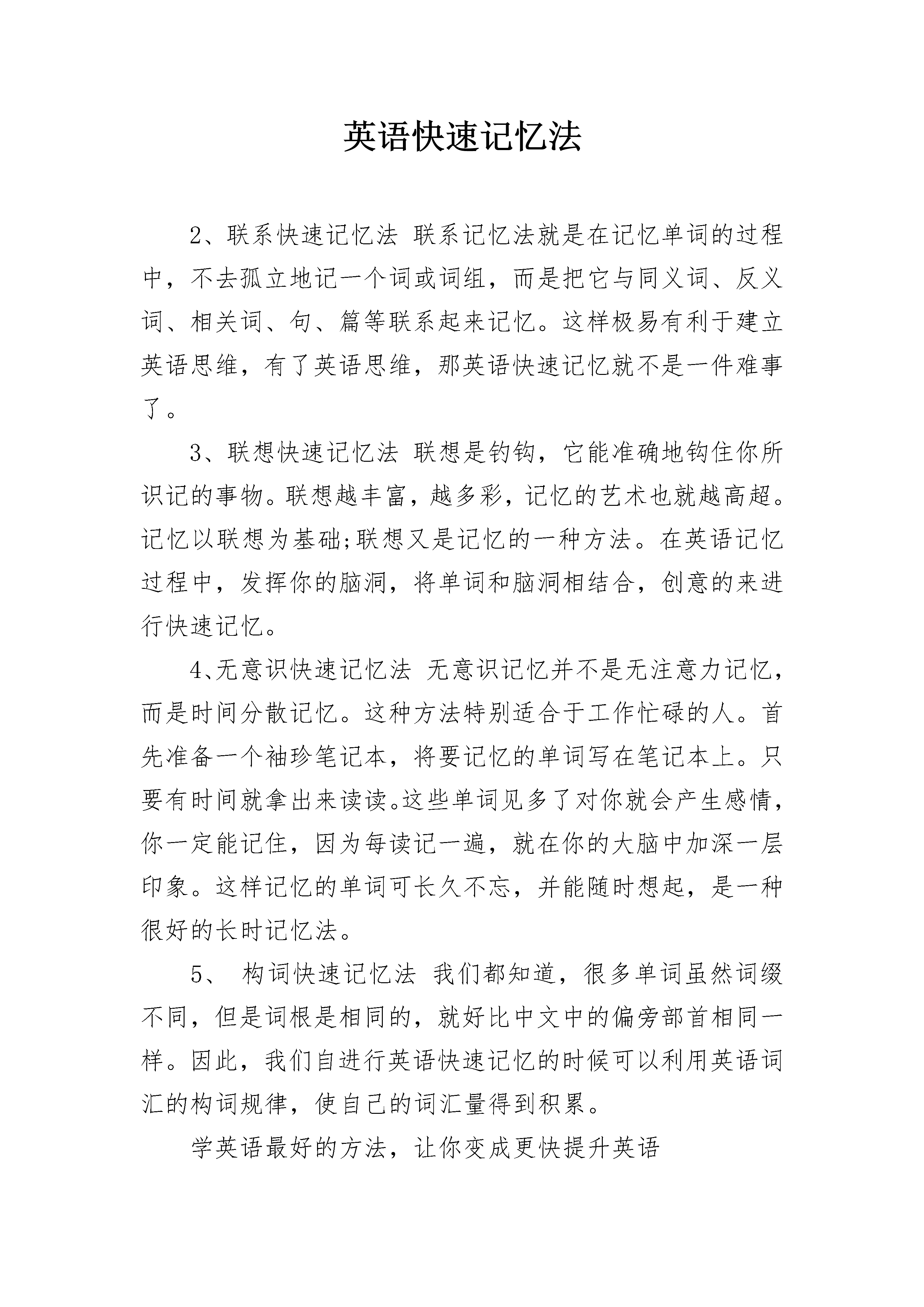 英语快速记忆法

2、联系快速记忆法 联系记忆法就是在记忆单词的过程中，不去孤立地记一个词或词组，而是把它与同义词、反义词、相关词、句、篇等联系起来记忆。这样极易有利于建立英语思维，有了英语思维，那英语快速记忆就不是一件难事了。

3、联想快速记忆法 联想是钓钩，它能准确地钩住你所识记的事物。联想越丰富，越多彩，记忆的艺术也就越高超。记忆以联想为基础;联想又是记忆的一种方法。在英语记忆过程中，发挥你的脑洞，将单词和脑洞相结合，创意的来进行快速记忆。

4、无意识快速记忆法 无意识记忆并不是无注意力记忆，而是时间分散记忆。这种方法特别适合于工作忙碌的人。首先准备一个袖珍笔记本，将要记忆的单词写在笔记本上。只要有时间就拿出来读读。这些单词见多了对你就会产生感情，你一定能记住，因为每读记一遍，就在你的大脑中加深一层印象。这样记忆的单词可长久不忘，并能随时想起，是一种很好的长时记忆法。

5、 构词快速记忆法 我们都知道，很多单词虽然词缀不同，但是词根是相同的，就好比中文中的偏旁部首相同一样。因此，我们自进行英语快速记忆的时候可以利用英语词汇的构词规律，使自己的词汇量得到积累。

学英语最好的方法，让你变成更快提升英语